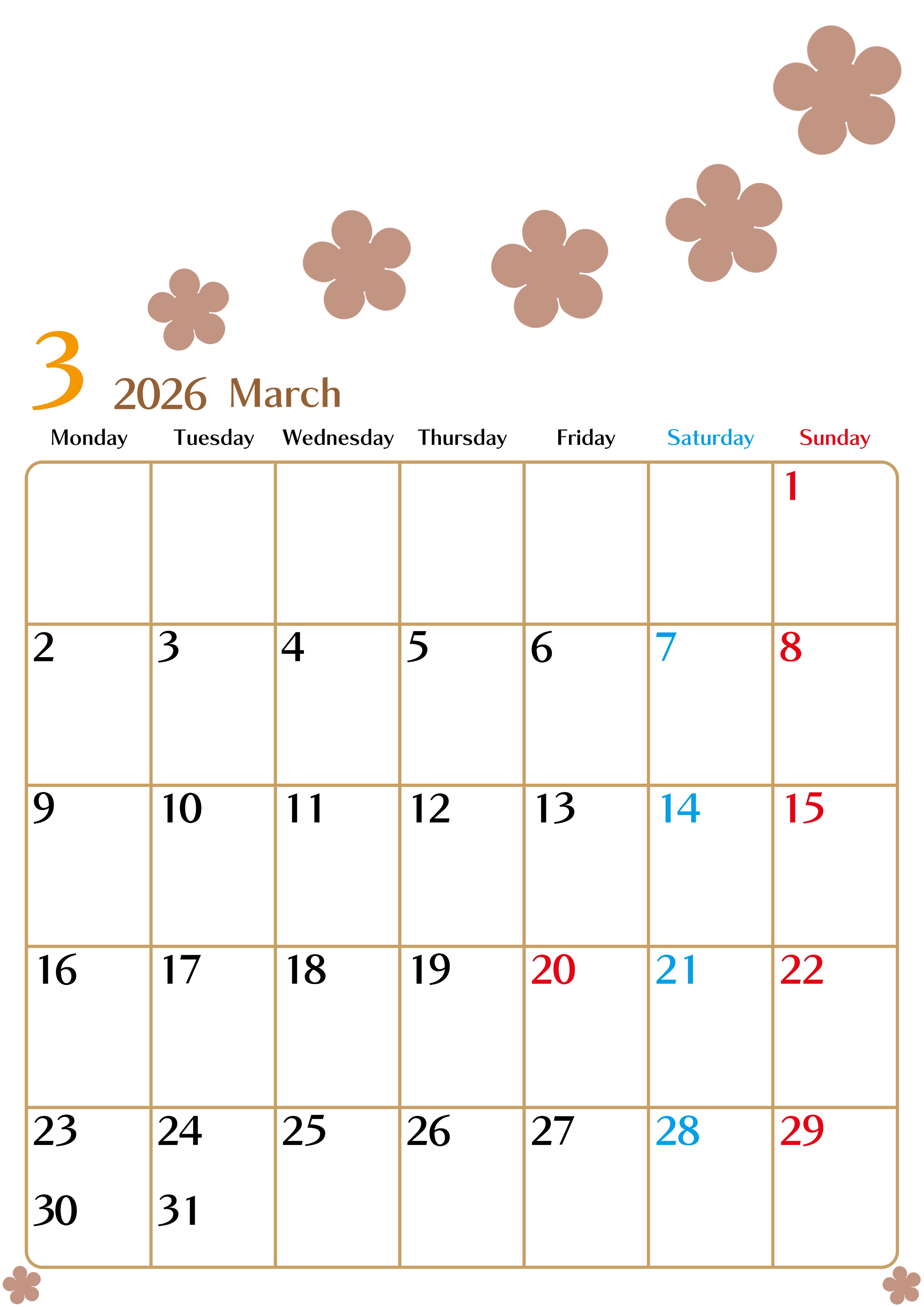 3 2026 March

| Monday | Tuesday | Wednesday | Thursday | Friday | Saturday | Sunday |
|---|---|---|---|---|---|---|
| | | | | | | 1 |
| 2 | 3 | 4 | 5 | 6 | 7 | 8 |
| 9 | 10 | 11 | 12 | 13 | 14 | 15 |
| 16 | 17 | 18 | 19 | 20 | 21 | 22 |
| 23 30 | 24 31 | 25 | 26 | 27 | 28 | 29 |